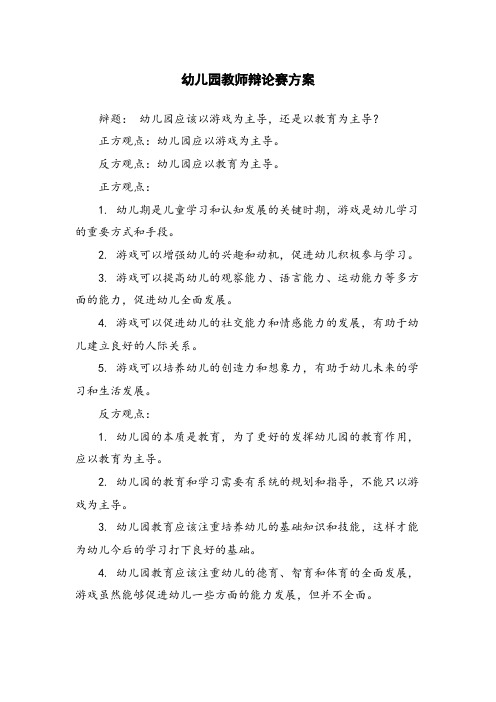 幼儿园教师辩论赛方案

辩题： 幼儿园应该以游戏为主导，还是以教育为主导？

正方观点：幼儿园应以游戏为主导。

反方观点：幼儿园应以教育为主导。

正方观点：

1. 幼儿期是儿童学习和认知发展的关键时期，游戏是幼儿学习的重要方式和手段。

2. 游戏可以增强幼儿的兴趣和动机，促进幼儿积极参与学习。

3. 游戏可以提高幼儿的观察能力、语言能力、运动能力等多方面的能力，促进幼儿全面发展。

4. 游戏可以促进幼儿的社交能力和情感能力的发展，有助于幼儿建立良好的人际关系。

5. 游戏可以培养幼儿的创造力和想象力，有助于幼儿未来的学习和生活发展。

反方观点：

1. 幼儿园的本质是教育，为了更好的发挥幼儿园的教育作用，应以教育为主导。

2. 幼儿园的教育和学习需要有系统的规划和指导，不能只以游戏为主导。

3. 幼儿园教育应该注重培养幼儿的基础知识和技能，这样才能为幼儿今后的学习打下良好的基础。

4. 幼儿园教育应该注重幼儿的德育、智育和体育的全面发展，游戏虽然能够促进幼儿一些方面的能力发展，但并不全面。